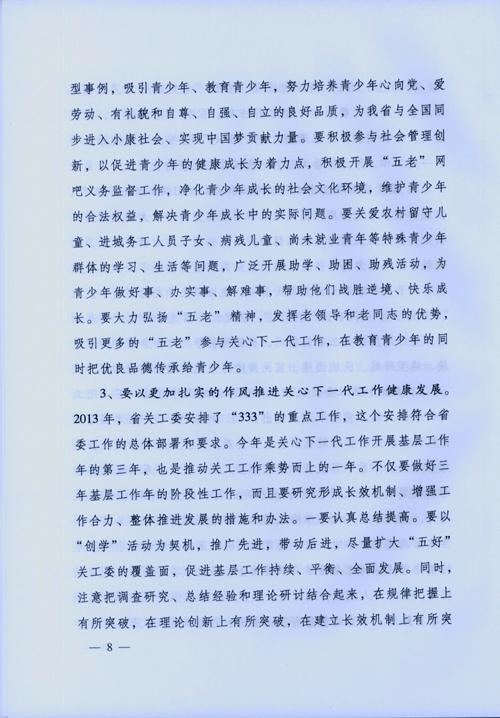 型事例，吸引青少年、教育青少年，努力培养青少年心向党、爱劳动、有礼貌和自尊、自强、自立的良好品质，为我省与全国同步进入小康社会、实现中国梦贡献力量。要积极参与社会管理创新，以促进青少年的健康成长为着力点，积极开展“五老”网吧义务监督工作，净化青少年成长的社会文化环境，维护青少年的合法权益，解决青少年成长中的实际问题。要关爱农村留守儿童、进城务工人员子女、病残儿童、尚未就业青年等特殊青少年群体的学习、生活等问题，广泛开展助学、助困、助残活动，为青少年做好事、办实事、解难事，帮助他们战胜逆境、快乐成长。要大力弘扬“五老”精神，发挥老领导和老同志的优势，吸引更多的“五老”参与关心下一代工作，在教育青少年的同时把优良品德传承给青少年。

3、要以更加扎实的作风推进关心下一代工作健康发展。2013年，省关工委安排了“333”的重点工作，这个安排符合省委工作的总体部署和要求。今年是关心下一代工作开展基层工作年的第三年，也是推动关工工作乘势而上的一年。不仅要做好三年基层工作年的阶段性工作，而且要研究形成长效机制、增强工作合力、整体推进发展的措施和办法。一要认真总结提高。要以“创学”活动为契机，推广先进，带动后进，尽量扩大“五好”关工委的覆盖面，促进基层工作持续、平衡、全面发展。同时，注意把调查研究、总结经验和理论研讨结合起来，在规律把握上有所突破，在理论创新上有所突破，在建立长效机制上有所突

— 8 —